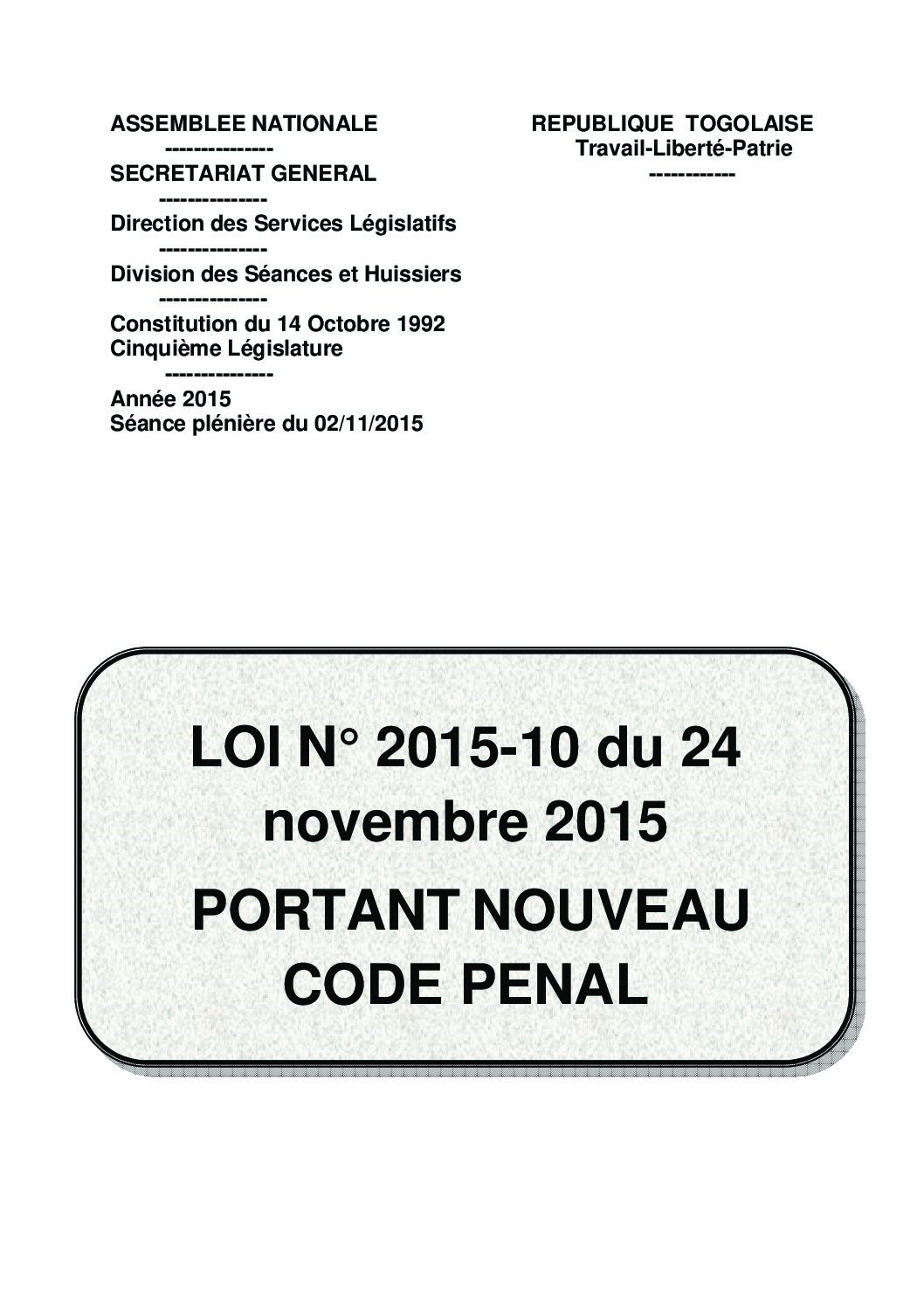 ASSEMBLEE NATIONALE
---------------
SECRETARIAT GENERAL
---------------
Direction des Services Législatifs
---------------
Division des Séances et Huissiers
---------------
Constitution du 14 Octobre 1992
Cinquième Législature
---------------
Année 2015
Séance plénière du 02/11/2015

REPUBLIQUE TOGOLAISE
Travail-Liberté-Patrie
------------

LOI N° 2015-10 du 24 novembre 2015

PORTANT NOUVEAU CODE PENAL